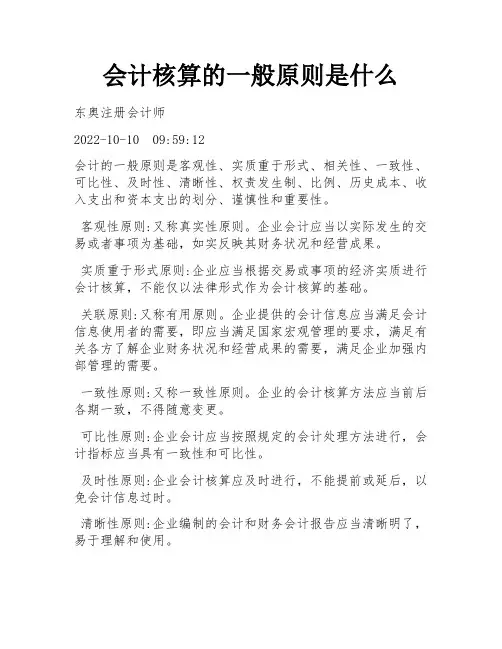 会计核算的一般原则是什么

东奥注册会计师

2022-10-10 09:59:12

会计的一般原则是客观性、实质重于形式、相关性、一致性、可比性、及时性、清晰性、权责发生制、比例、历史成本、收入支出和资本支出的划分、谨慎性和重要性。

客观性原则:又称真实性原则。企业会计应当以实际发生的交易或者事项为基础，如实反映其财务状况和经营成果。

实质重于形式原则:企业应当根据交易或事项的经济实质进行会计核算，不能仅以法律形式作为会计核算的基础。

关联原则:又称有用原则。企业提供的会计信息应当满足会计信息使用者的需要，即应当满足国家宏观管理的要求，满足有关各方了解企业财务状况和经营成果的需要，满足企业加强内部管理的需要。

一致性原则:又称一致性原则。企业的会计核算方法应当前后各期一致，不得随意变更。

可比性原则:企业会计应当按照规定的会计处理方法进行，会计指标应当具有一致性和可比性。

及时性原则:企业会计核算应及时进行，不能提前或延后，以免会计信息过时。

清晰性原则:企业编制的会计和财务会计报告应当清晰明了，易于理解和使用。